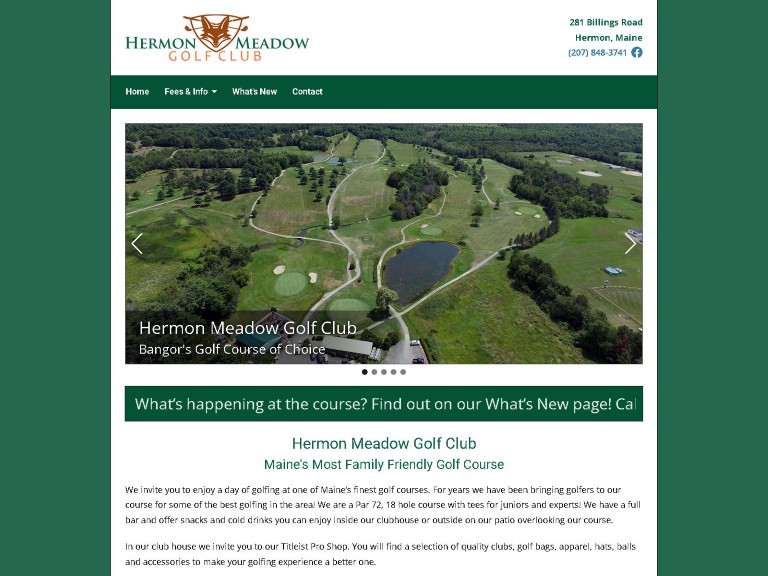 HERMON MEADOW
GOLF CLUB

281 Billings Road
Hermon, Maine
(207) 848-3741

Home
Fees & Info
What's New
Contact

Hermon Meadow Golf Club
Bangor's Golf Course of Choice

What's happening at the course? Find out on our What's New page! Cal

Hermon Meadow Golf Club
Maine's Most Family Friendly Golf Course

We invite you to enjoy a day of golfing at one of Maine's finest golf courses. For years we have been bringing golfers to our course for some of the best golfing in the area! We are a Par 72, 18 hole course with tees for juniors and experts! We have a full bar and offer snacks and cold drinks you can enjoy inside our clubhouse or outside on our patio overlooking our course.

In our club house we invite you to our Titleist Pro Shop. You will find a selection of quality clubs, golf bags, apparel, hats, balls and accessories to make your golfing experience a better one.